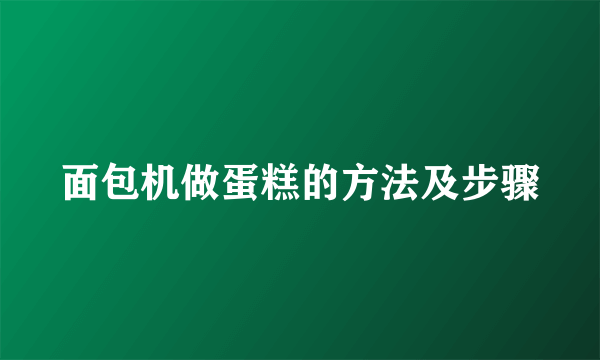 面包机做蛋糕的方法及步骤